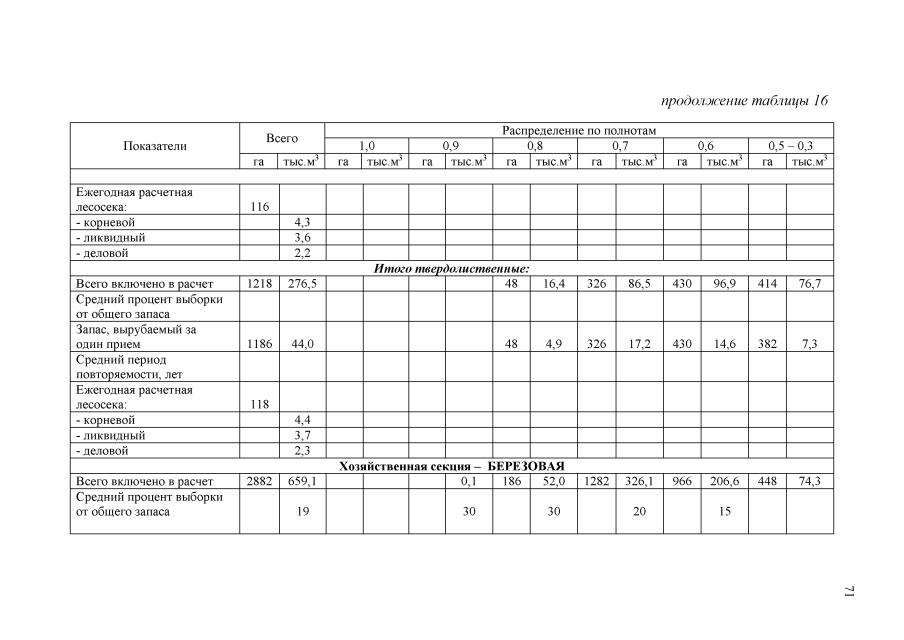 продолжение таблицы 16

| Показатели | Всего | | Распределение по полнотам | | | | | | | | | | | |
|---|---|---|---|---|---|---|---|---|---|---|---|---|---|---|
| | | | 1,0 | | 0,9 | | 0,8 | | 0,7 | | 0,6 | | 0,5 – 0,3 | |
| | га | тыс.м$^3$ | га | тыс.м$^3$ | га | тыс.м$^3$ | га | тыс.м$^3$ | га | тыс.м$^3$ | га | тыс.м$^3$ | га | тыс.м$^3$ |
| | | | | | | | | | | | | | | |
| Ежегодная расчетная лесосека: | 116 | | | | | | | | | | | | | |
| - корневой | | 4,3 | | | | | | | | | | | | |
| - ликвидный | | 3,6 | | | | | | | | | | | | |
| - деловой | | 2,2 | | | | | | | | | | | | |
| Итого твердолиственные: | | | | | | | | | | | | | | |
| Всего включено в расчет | 1218 | 276,5 | | | | | 48 | 16,4 | 326 | 86,5 | 430 | 96,9 | 414 | 76,7 |
| Средний процент выборки от общего запаса | | | | | | | | | | | | | | |
| Запас, вырубаемый за один прием | 1186 | 44,0 | | | | | 48 | 4,9 | 326 | 17,2 | 430 | 14,6 | 382 | 7,3 |
| Средний период повторяемости, лет | | | | | | | | | | | | | | |
| Ежегодная расчетная лесосека: | 118 | | | | | | | | | | | | | |
| - корневой | | 4,4 | | | | | | | | | | | | |
| - ликвидный | | 3,7 | | | | | | | | | | | | |
| - деловой | | 2,3 | | | | | | | | | | | | |
| Хозяйственная секция – БЕРЕЗОВАЯ | | | | | | | | | | | | | | |
| Всего включено в расчет | 2882 | 659,1 | | | | 0,1 | 186 | 52,0 | 1282 | 326,1 | 966 | 206,6 | 448 | 74,3 |
| Средний процент выборки от общего запаса | | 19 | | | | 30 | | 30 | | 20 | | 15 | | |

71